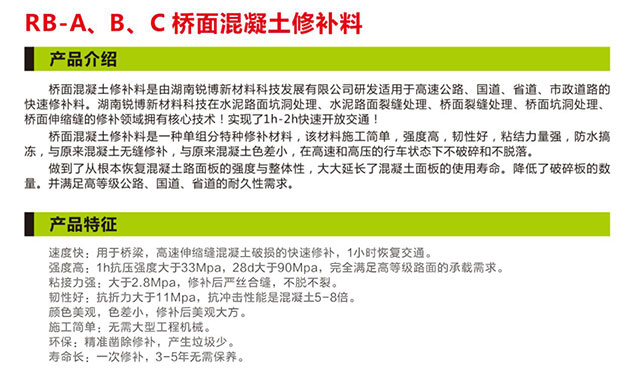 RB-A、B、C 桥面混凝土修补料

产品介绍

桥面混凝土修补料是由湖南锐博新材料科技发展有限公司研发适用于高速公路、国道、省道、市政道路的快速修补料。湖南锐博新材料科技在水泥路面坑洞处理、水泥路面裂缝处理、桥面裂缝处理、桥面坑洞处理、桥面伸缩缝的修补领域拥有核心技术！实现了1h-2h快速开放交通！

桥面混凝土修补料是一种单组分特种修补材料，该材料施工简单，强度高，韧性好，粘结力量强，防水搞冻，与原来混凝土无缝修补，与原来混凝土色差小，在高速和高压的行车状态下不破碎和不脱落。

做到了从根本恢复混凝土路面板的强度与整体性，大大延长了混凝土面板的使用寿命。降低了破碎板的数量。并满足高等级公路、国道、省道的耐久性需求。

产品特征

速度快：用于桥梁，高速伸缩缝混凝土破损的快速修补，1小时恢复交通。
强度高：1h抗压强度大于33Mpa，28d大于90Mpa，完全满足高等级路面的承载需求。
粘接力强：大于2.8Mpa，修补后严丝合缝，不脱不裂。
韧性好：抗折力大于11Mpa，抗冲击性能是混凝土5-8倍。
颜色美观，色差小，修补后美观大方。
施工简单：无需大型工程机械。
环保：精准凿除修补，产生垃圾少。
寿命长：一次修补，3-5年无需保养。